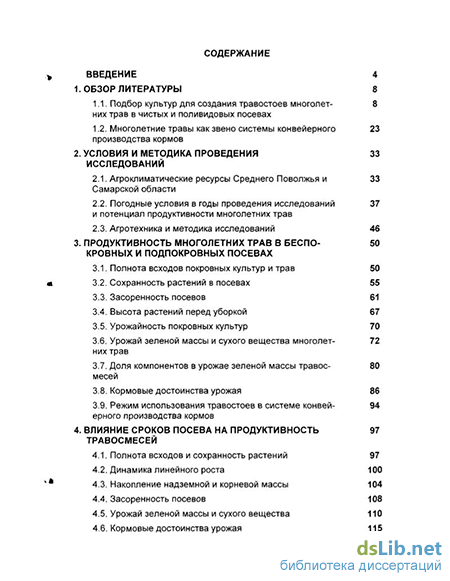 СОДЕРЖАНИЕ

ВВЕДЕНИЕ 4

1. ОБЗОР ЛИТЕРАТУРЫ 8

1.1. Подбор культур для создания травостоев многолетних трав в чистых и поливидовых посевах 8

1.2. Многолетние травы как звено системы конвейерного производства кормов 23

2. УСЛОВИЯ И МЕТОДИКА ПРОВЕДЕНИЯ ИССЛЕДОВАНИЙ 33

2.1. Агроклиматические ресурсы Среднего Поволжья и Самарской области 33

2.2. Погодные условия в годы проведения исследований и потенциал продуктивности многолетних трав 37

2.3. Агротехника и методика исследований 46

3. ПРОДУКТИВНОСТЬ МНОГОЛЕТНИХ ТРАВ В БЕСПОКРОВНЫХ И ПОДПОКРОВНЫХ ПОСЕВАХ 50

3.1. Полнота всходов покровных культур и трав 50

3.2. Сохранность растений в посевах 55

3.3. Засоренность посевов 61

3.4. Высота растений перед уборкой 67

3.5. Урожайность покровных культур 70

3.6. Урожай зеленой массы и сухого вещества многолетних трав 72

3.7. Доля компонентов в урожае зеленой массы травосмесей 80

3.8. Кормовые достоинства урожая 86

3.9. Режим использования травостоев в системе конвейерного производства кормов 94

4. ВЛИЯНИЕ СРОКОВ ПОСЕВА НА ПРОДУКТИВНОСТЬ ТРАВОСМЕСЕЙ 97

4.1. Полнота всходов и сохранность растений 97

4.2. Динамика линейного роста 100

4.3. Накопление надземной и корневой массы 104

4.4. Засоренность посевов 108

4.5. Урожай зеленой массы и сухого вещества 110

4.6. Кормовые достоинства урожая 115

dsLib.net
библиотека диссертаций